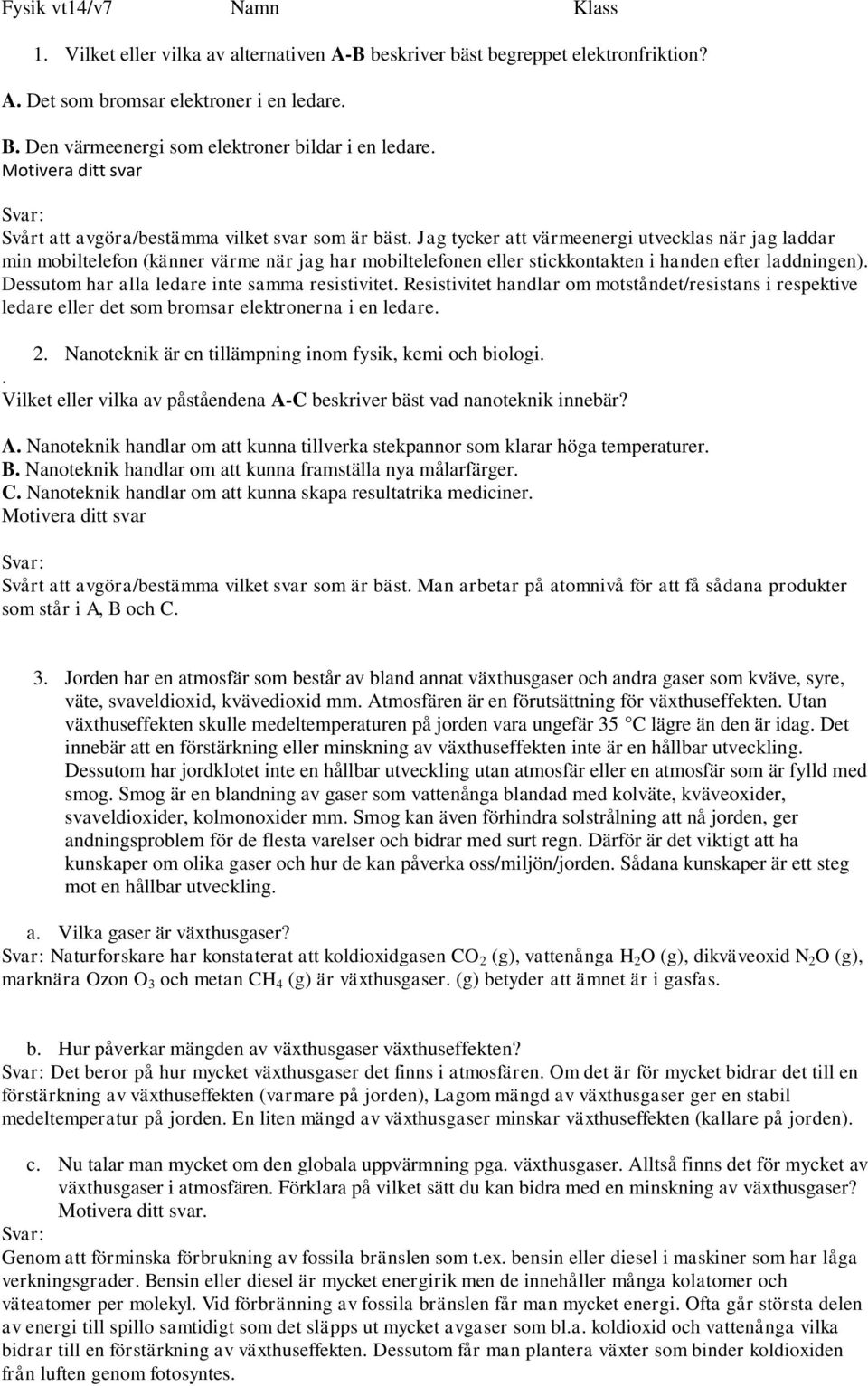 Fysik vt14/v7 Namn Klass

1. Vilket eller vilka av alternativen A-B beskriver bäst begreppet elektronfriktion?

A. Det som bromsar elektroner i en ledare.

B. Den värmeenergi som elektroner bildar i en ledare.
Motivera ditt svar

Svar:
Svårt att avgöra/bestämma vilket svar som är bäst. Jag tycker att värmeenergi utvecklas när jag laddar min mobiltelefon (känner värme när jag har mobiltelefonen eller stickkontakten i handen efter laddningen). Dessutom har alla ledare inte samma resistivitet. Resistivitet handlar om motståndet/resistans i respektive ledare eller det som bromsar elektronerna i en ledare.

2. Nanoteknik är en tillämpning inom fysik, kemi och biologi.
.
Vilket eller vilka av påståendena A-C beskriver bäst vad nanoteknik innebär?

A. Nanoteknik handlar om att kunna tillverka stekpannor som klarar höga temperaturer.
B. Nanoteknik handlar om att kunna framställa nya målarfärger.
C. Nanoteknik handlar om att kunna skapa resultatrika mediciner.
Motivera ditt svar

Svar:
Svårt att avgöra/bestämma vilket svar som är bäst. Man arbetar på atomnivå för att få sådana produkter som står i A, B och C.

3. Jorden har en atmosfär som består av bland annat växthusgaser och andra gaser som kväve, syre, väte, svaveldioxid, kvävedioxid mm. Atmosfären är en förutsättning för växthuseffekten. Utan växthuseffekten skulle medeltemperaturen på jorden vara ungefär 35 °C lägre än den är idag. Det innebär att en förstärkning eller minskning av växthuseffekten inte är en hållbar utveckling. Dessutom har jordklotet inte en hållbar utveckling utan atmosfär eller en atmosfär som är fylld med smog. Smog är en blandning av gaser som vattenånga blandad med kolväte, kväveoxider, svaveldioxider, kolmonoxider mm. Smog kan även förhindra solstrålning att nå jorden, ger andningsproblem för de flesta varelser och bidrar med surt regn. Därför är det viktigt att ha kunskaper om olika gaser och hur de kan påverka oss/miljön/jorden. Sådana kunskaper är ett steg mot en hållbar utveckling.

a. Vilka gaser är växthusgaser?
Svar: Naturforskare har konstaterat att koldioxidgasen $CO_2$ (g), vattenånga $H_2O$ (g), dikväveoxid $N_2O$ (g), marknära Ozon $O_3$ och metan $CH_4$ (g) är växthusgaser. (g) betyder att ämnet är i gasfas.

b. Hur påverkar mängden av växthusgaser växthuseffekten?
Svar: Det beror på hur mycket växthusgaser det finns i atmosfären. Om det är för mycket bidrar det till en förstärkning av växthuseffekten (varmare på jorden), Lagom mängd av växthusgaser ger en stabil medeltemperatur på jorden. En liten mängd av växthusgaser minskar växthuseffekten (kallare på jorden).

c. Nu talar man mycket om den globala uppvärmning pga. växthusgaser. Alltså finns det för mycket av växthusgaser i atmosfären. Förklara på vilket sätt du kan bidra med en minskning av växthusgaser? Motivera ditt svar.
Svar:
Genom att förminska förbrukning av fossila bränslen som t.ex. bensin eller diesel i maskiner som har låga verkningsgrader. Bensin eller diesel är mycket energirik men de innehåller många kolatomer och väteatomer per molekyl. Vid förbränning av fossila bränslen får man mycket energi. Ofta går största delen av energi till spillo samtidigt som det släpps ut mycket avgaser som bl.a. koldioxid och vattenånga vilka bidrar till en förstärkning av växthuseffekten. Dessutom får man plantera växter som binder koldioxiden från luften genom fotosyntes.